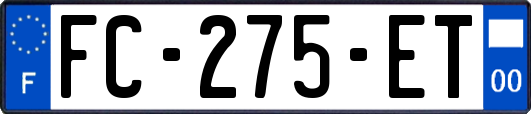 F
FC-275-ET
00